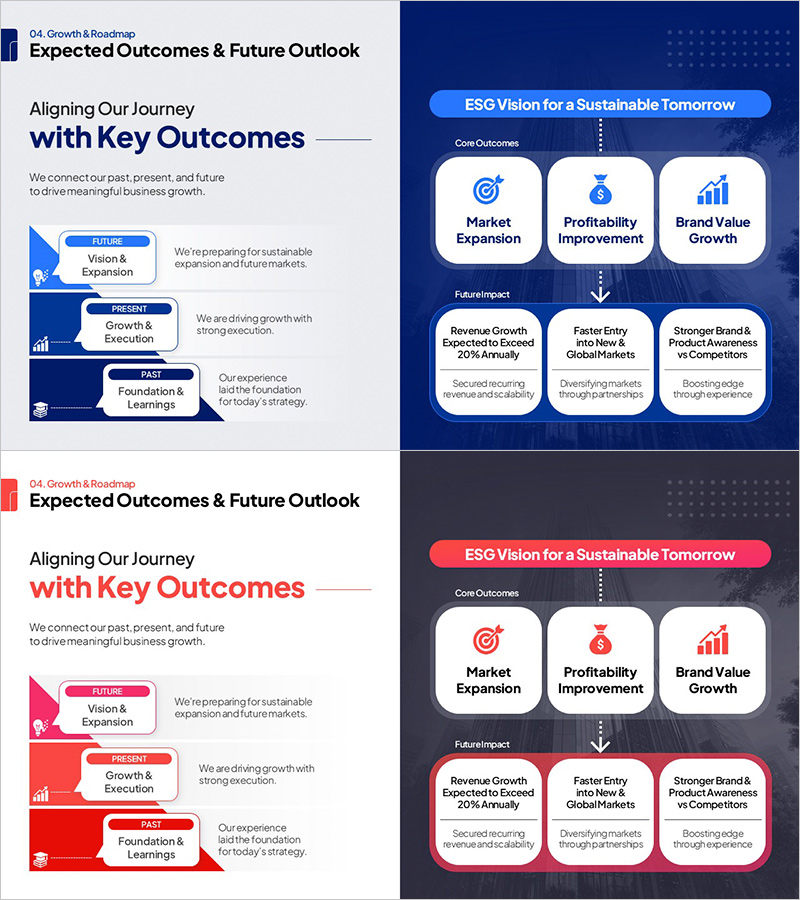 04. Growth & Roadmap
Expected Outcomes & Future Outlook

Aligning Our Journey
with Key Outcomes

We connect our past, present, and future to drive meaningful business growth.

FUTURE
Vision & Expansion
We're preparing for sustainable expansion and future markets.

PRESENT
Growth & Execution
We are driving growth with strong execution.

PAST
Foundation & Learnings
Our experience laid the foundation for today's strategy.

ESG Vision for a Sustainable Tomorrow

Core Outcomes

Market Expansion

Profitability Improvement

Brand Value Growth

Future Impact

Revenue Growth Expected to Exceed 20% Annually
Secured recurring revenue and scalability

Faster Entry into New & Global Markets
Diversifying markets through partnerships

Stronger Brand & Product Awareness vs Competitors
Boosting edge through experience

04. Growth & Roadmap
Expected Outcomes & Future Outlook

Aligning Our Journey
with Key Outcomes

We connect our past, present, and future to drive meaningful business growth.

FUTURE
Vision & Expansion
We're preparing for sustainable expansion and future markets.

PRESENT
Growth & Execution
We are driving growth with strong execution.

PAST
Foundation & Learnings
Our experience laid the foundation for today's strategy.

ESG Vision for a Sustainable Tomorrow

Core Outcomes

Market Expansion

Profitability Improvement

Brand Value Growth

Future Impact

Revenue Growth Expected to Exceed 20% Annually
Secured recurring revenue and scalability

Faster Entry into New & Global Markets
Diversifying markets through partnerships

Stronger Brand & Product Awareness vs Competitors
Boosting edge through experience